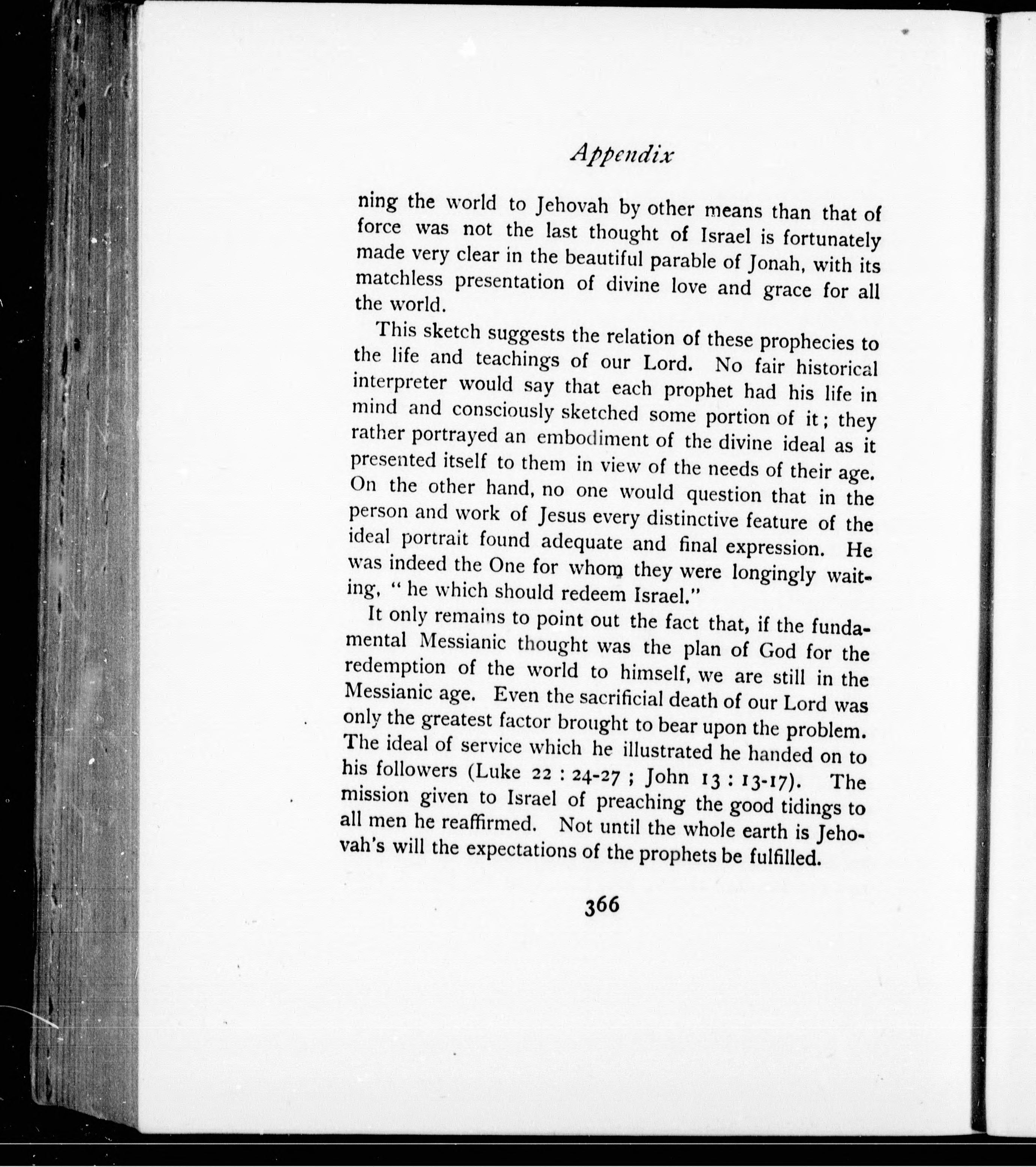 Appendix

ning the world to Jehovah by other means than that of force was not the last thought of Israel is fortunately made very clear in the beautiful parable of Jonah, with its matchless presentation of divine love and grace for all the world.

This sketch suggests the relation of these prophecies to the life and teachings of our Lord. No fair historical interpreter would say that each prophet had his life in mind and consciously sketched some portion of it; they rather portrayed an embodiment of the divine ideal as it presented itself to them in view of the needs of their age. On the other hand, no one would question that in the person and work of Jesus every distinctive feature of the ideal portrait found adequate and final expression. He was indeed the One for whom they were longingly waiting, "he which should redeem Israel."

It only remains to point out the fact that, if the fundamental Messianic thought was the plan of God for the redemption of the world to himself, we are still in the Messianic age. Even the sacrificial death of our Lord was only the greatest factor brought to bear upon the problem. The ideal of service which he illustrated he handed on to his followers (Luke 22 : 24-27 ; John 13 : 13-17). The mission given to Israel of preaching the good tidings to all men he reaffirmed. Not until the whole earth is Jehovah's will the expectations of the prophets be fulfilled.

366